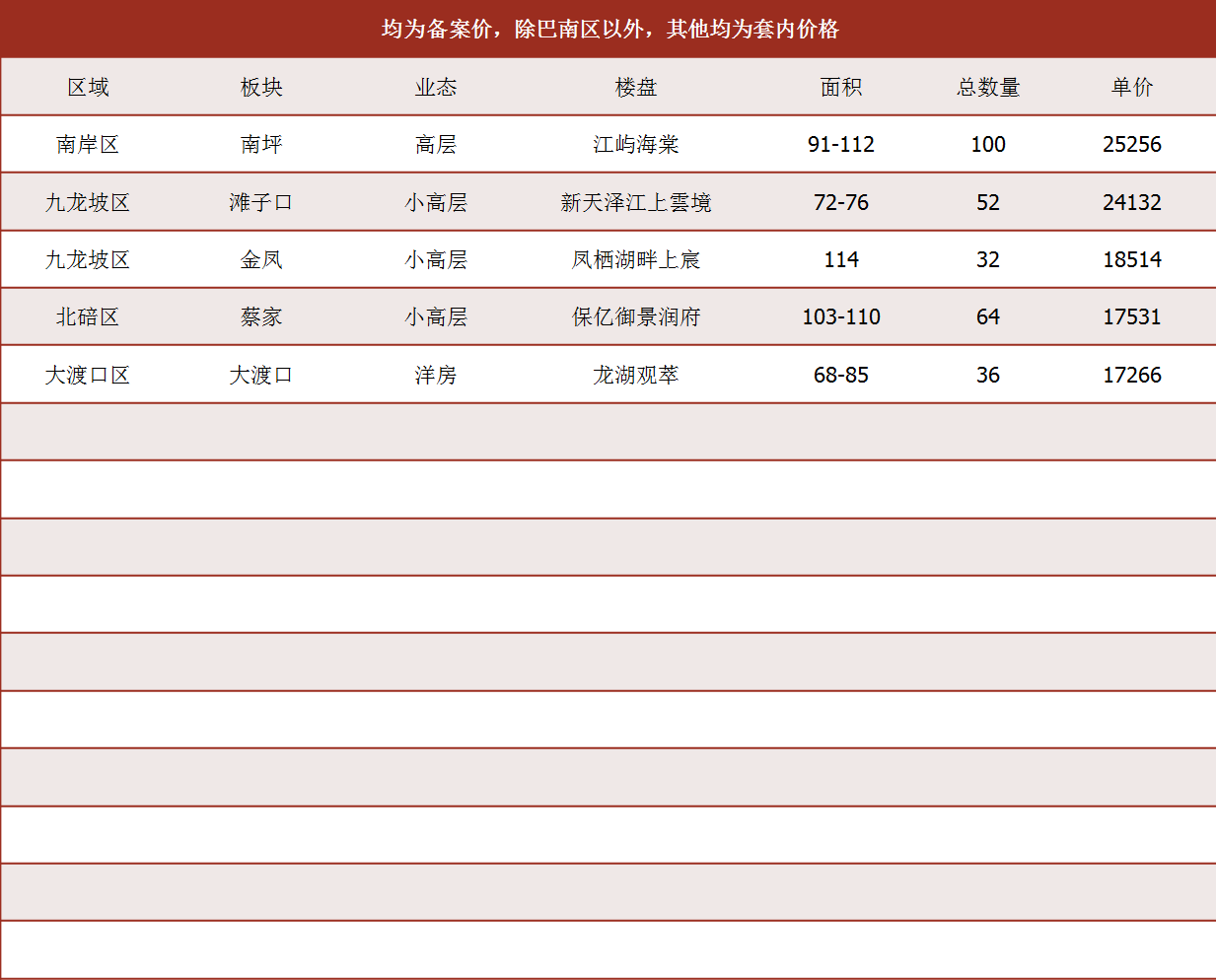 均为备案价，除巴南区以外，其他均为套内价格

| 区域 | 板块 | 业态 | 楼盘 | 面积 | 总数量 | 单价 |
|---|---|---|---|---|---|---|
| 南岸区 | 南坪 | 高层 | 江屿海棠 | 91-112 | 100 | 25256 |
| 九龙坡区 | 滩子口 | 小高层 | 新天泽江上雲境 | 72-76 | 52 | 24132 |
| 九龙坡区 | 金凤 | 小高层 | 凤栖湖畔上宸 | 114 | 32 | 18514 |
| 北碚区 | 蔡家 | 小高层 | 保亿御景润府 | 103-110 | 64 | 17531 |
| 大渡口区 | 大渡口 | 洋房 | 龙湖观萃 | 68-85 | 36 | 17266 |